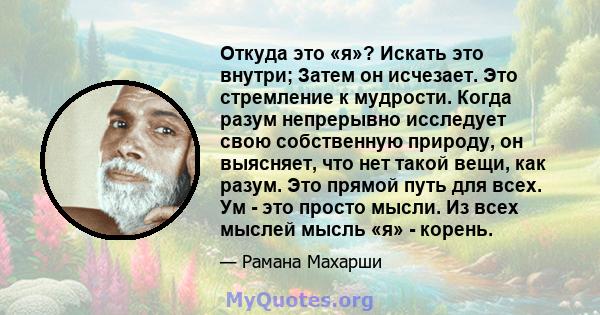 Откуда это «я»? Искать это внутри; Затем он исчезает. Это стремление к мудрости. Когда разум непрерывно исследует свою собственную природу, он выясняет, что нет такой вещи, как разум. Это прямой путь для всех. Ум - это просто мысли. Из всех мыслей мысль «я» - корень.

— Рамана Махарши

MyQuotes.org